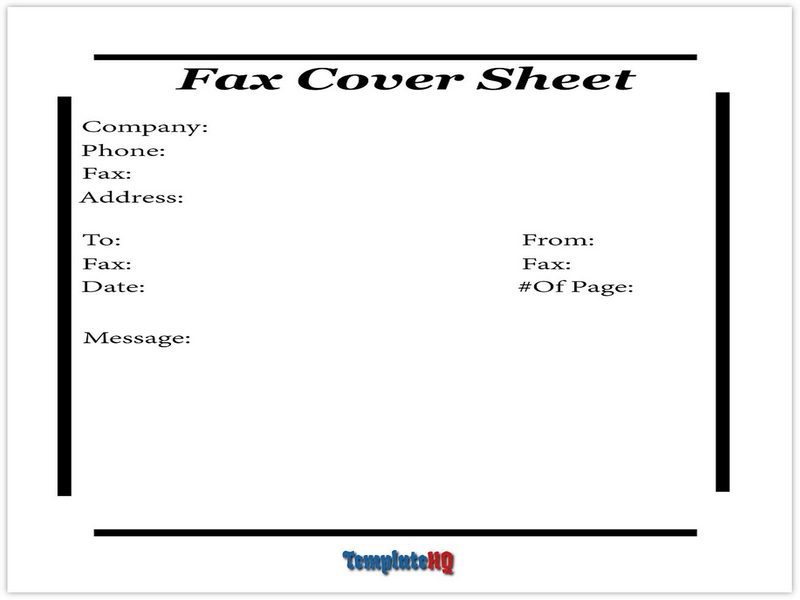 Fax Cover Sheet

Company:
Phone:
Fax:
Address:

To:
Fax:
Date:

From:
Fax:
#Of Page:

Message:

TemplateHQ